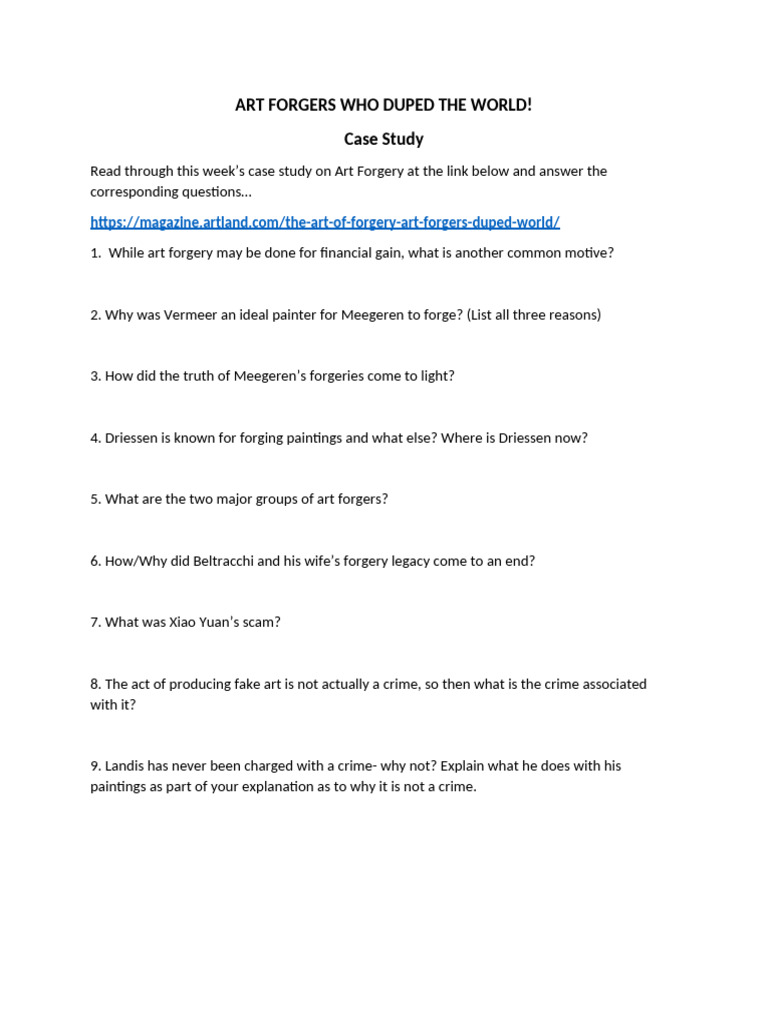 ART FORGERS WHO DUPED THE WORLD!

Case Study

Read through this week's case study on Art Forgery at the link below and answer the corresponding questions…

https://magazine.artland.com/the-art-of-forgery-art-forgers-duped-world/

1. While art forgery may be done for financial gain, what is another common motive?

2. Why was Vermeer an ideal painter for Meegeren to forge? (List all three reasons)

3. How did the truth of Meegeren's forgeries come to light?

4. Driessen is known for forging paintings and what else? Where is Driessen now?

5. What are the two major groups of art forgers?

6. How/Why did Beltracchi and his wife's forgery legacy come to an end?

7. What was Xiao Yuan's scam?

8. The act of producing fake art is not actually a crime, so then what is the crime associated with it?

9. Landis has never been charged with a crime- why not? Explain what he does with his paintings as part of your explanation as to why it is not a crime.